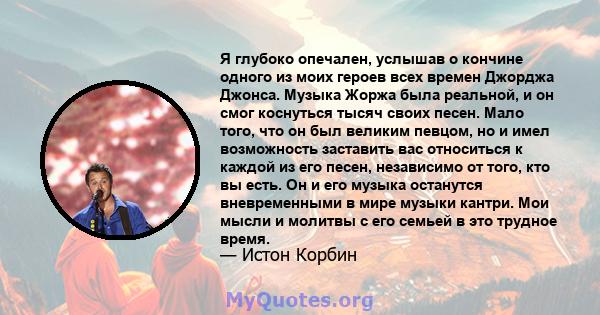 Я глубоко опечален, услышав о кончине одного из моих героев всех времен Джорджа Джонса. Музыка Жоржа была реальной, и он смог коснуться тысяч своих песен. Мало того, что он был великим певцом, но и имел возможность заставить вас относиться к каждой из его песен, независимо от того, кто вы есть. Он и его музыка останутся вневременными в мире музыки кантри. Мои мысли и молитвы с его семьей в это трудное время.
— Истон Корбин

MyQuotes.org